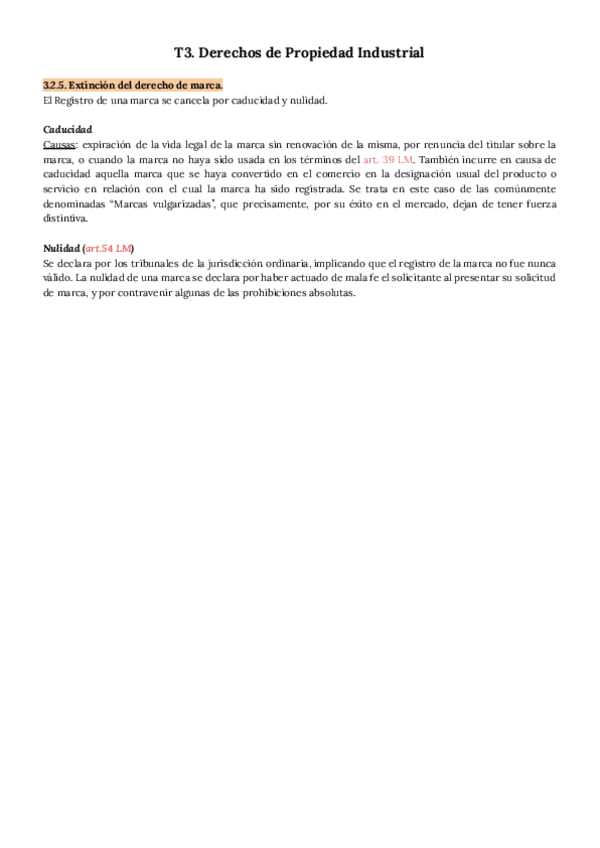 T3. Derechos de Propiedad Industrial

3.2.5. Extinción del derecho de marca.
El Registro de una marca se cancela por caducidad y nulidad.

Caducidad
Causas: expiración de la vida legal de la marca sin renovación de la misma, por renuncia del titular sobre la marca, o cuando la marca no haya sido usada en los términos del art. 39 LM. También incurre en causa de caducidad aquella marca que se haya convertido en el comercio en la designación usual del producto o servicio en relación con el cual la marca ha sido registrada. Se trata en este caso de las comúnmente denominadas "Marcas vulgarizadas", que precisamente, por su éxito en el mercado, dejan de tener fuerza distintiva.

Nulidad (art.54 LM)
Se declara por los tribunales de la jurisdicción ordinaria, implicando que el registro de la marca no fue nunca válido. La nulidad de una marca se declara por haber actuado de mala fe el solicitante al presentar su solicitud de marca, y por contravenir algunas de las prohibiciones absolutas.